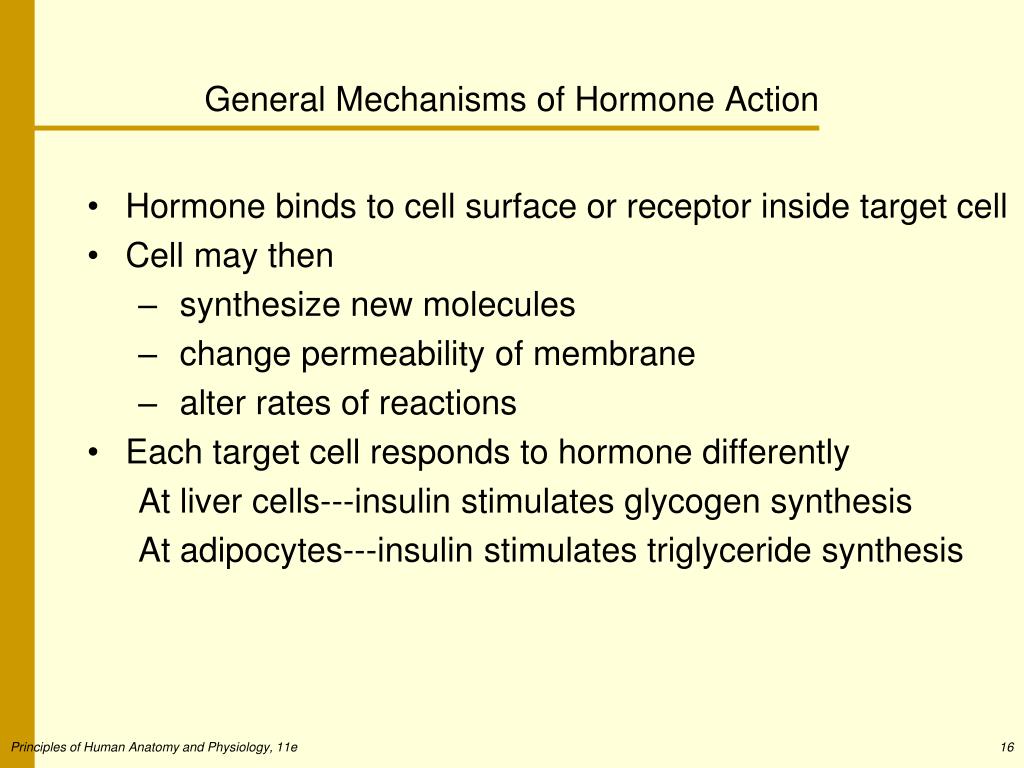 General Mechanisms of Hormone Action

• Hormone binds to cell surface or receptor inside target cell
• Cell may then
– synthesize new molecules
– change permeability of membrane
– alter rates of reactions
• Each target cell responds to hormone differently
At liver cells---insulin stimulates glycogen synthesis
At adipocytes---insulin stimulates triglyceride synthesis

Principles of Human Anatomy and Physiology, 11e

16